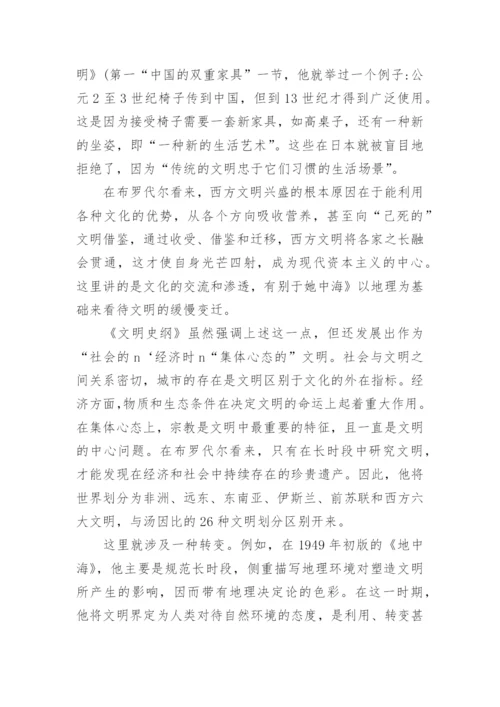 明》(第一“中国的双重家具”一节，他就举过一个例子:公元 2 至 3 世纪椅子传到中国，但到 13 世纪才得到广泛使用。这是因为接受椅子需要一套新家具，如高桌子，还有一种新的坐姿，即“一种新的生活艺术”。这些在日本就被盲目地拒绝了，因为“传统的文明忠于它们习惯的生活场景”。

在布罗代尔看来，西方文明兴盛的根本原因在于能利用各种文化的优势，从各个方向吸收营养，甚至向“已死的”文明借鉴，通过收受、借鉴和迁移，西方文明将各家之长融会贯通，这才使自身光芒四射，成为现代资本主义的中心。这里讲的是文化的交流和渗透，有别于她中海》以地理为基础来看待文明的缓慢变迁。

《文明史纲》虽然强调上述这一点，但还发展出作为“社会的 n‘经济时 n“集体心态的”文明。社会与文明之间关系密切，城市的存在是文明区别于文化的外在指标。经济方面,物质和生态条件在决定文明的命运上起着重大作用。在集体心态上，宗教是文明中最重要的特征，且一直是文明的中心问题。在布罗代尔看来，只有在长时段中研究文明，才能发现在经济和社会中持续存在的珍贵遗产。因此，他将世界划分为非洲、远东、东南亚、伊斯兰、前苏联和西方六大文明，与汤因比的 26 种文明划分区别开来。

这里就涉及一种转变。例如，在 1949 年初版的《地中海》，他主要是规范长时段，侧重描写地理环境对塑造文明所产生的影响，因而带有地理决定论的色彩。在这一时期，他将文明界定为人类对待自然环境的态度，是利用、转变甚